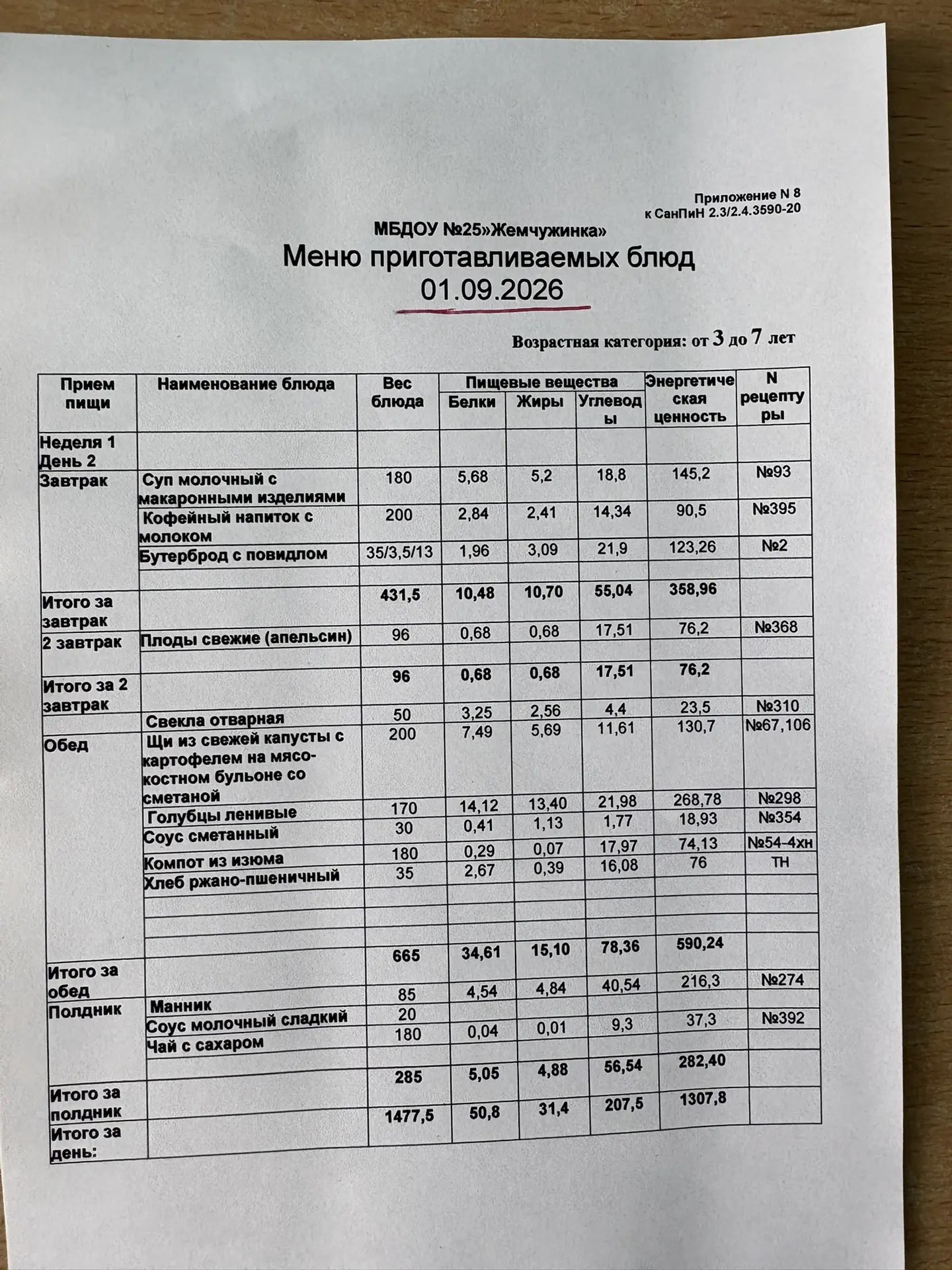 Приложение N 8
к СанПиН 2.3/2.4.3590-20

МБДОУ №25»Жемчужинка»

Меню приготавливаемых блюд

01.09.2026

Возрастная категория: от 3 до 7 лет

| Прием пищи | Наименование блюда | Вес блюда | Пищевые вещества | | | Энергетическая ценность | N рецептуры |
|---|---|---|---|---|---|---|---|
| | | | Белки | Жиры | Углеводы | | |
| Неделя 1 День 2 | | | | | | | |
| Завтрак | Суп молочный с макаронными изделиями | 180 | 5,68 | 5,2 | 18,8 | 145,2 | №93 |
| | Кофейный напиток с молоком | 200 | 2,84 | 2,41 | 14,34 | 90,5 | №395 |
| | Бутерброд с повидлом | 35/3,5/13 | 1,96 | 3,09 | 21,9 | 123,26 | №2 |
| | | | | | | | |
| Итого за завтрак | | 431,5 | 10,48 | 10,70 | 55,04 | 358,96 | |
| 2 завтрак | Плоды свежие (апельсин) | 96 | 0,68 | 0,68 | 17,51 | 76,2 | №368 |
| | | | | | | | |
| Итого за 2 завтрак | | 96 | 0,68 | 0,68 | 17,51 | 76,2 | |
| | Свекла отварная | 50 | 3,25 | 2,56 | 4,4 | 23,5 | №310 |
| Обед | Щи из свежей капусты с картофелем на мясо-костном бульоне со сметаной | 200 | 7,49 | 5,69 | 11,61 | 130,7 | №67,106 |
| | Голубцы ленивые | 170 | 14,12 | 13,40 | 21,98 | 268,78 | №298 |
| | Соус сметанный | 30 | 0,41 | 1,13 | 1,77 | 18,93 | №354 |
| | Компот из изюма | 180 | 0,29 | 0,07 | 17,97 | 74,13 | №54-4хн |
| | Хлеб ржано-пшеничный | 35 | 2,67 | 0,39 | 16,08 | 76 | ТН |
| | | | | | | | |
| | | | | | | | |
| | | | | | | | |
| Итого за обед | | 665 | 34,61 | 15,10 | 78,36 | 590,24 | |
| Полдник | Манник | 85 | 4,54 | 4,84 | 40,54 | 216,3 | №274 |
| | Соус молочный сладкий | 20 | | | | | |
| | Чай с сахаром | 180 | 0,04 | 0,01 | 9,3 | 37,3 | №392 |
| | | | | | | | |
| Итого за полдник | | 285 | 5,05 | 4,88 | 56,54 | 282,40 | |
| Итого за день: | | 1477,5 | 50,8 | 31,4 | 207,5 | 1307,8 | |